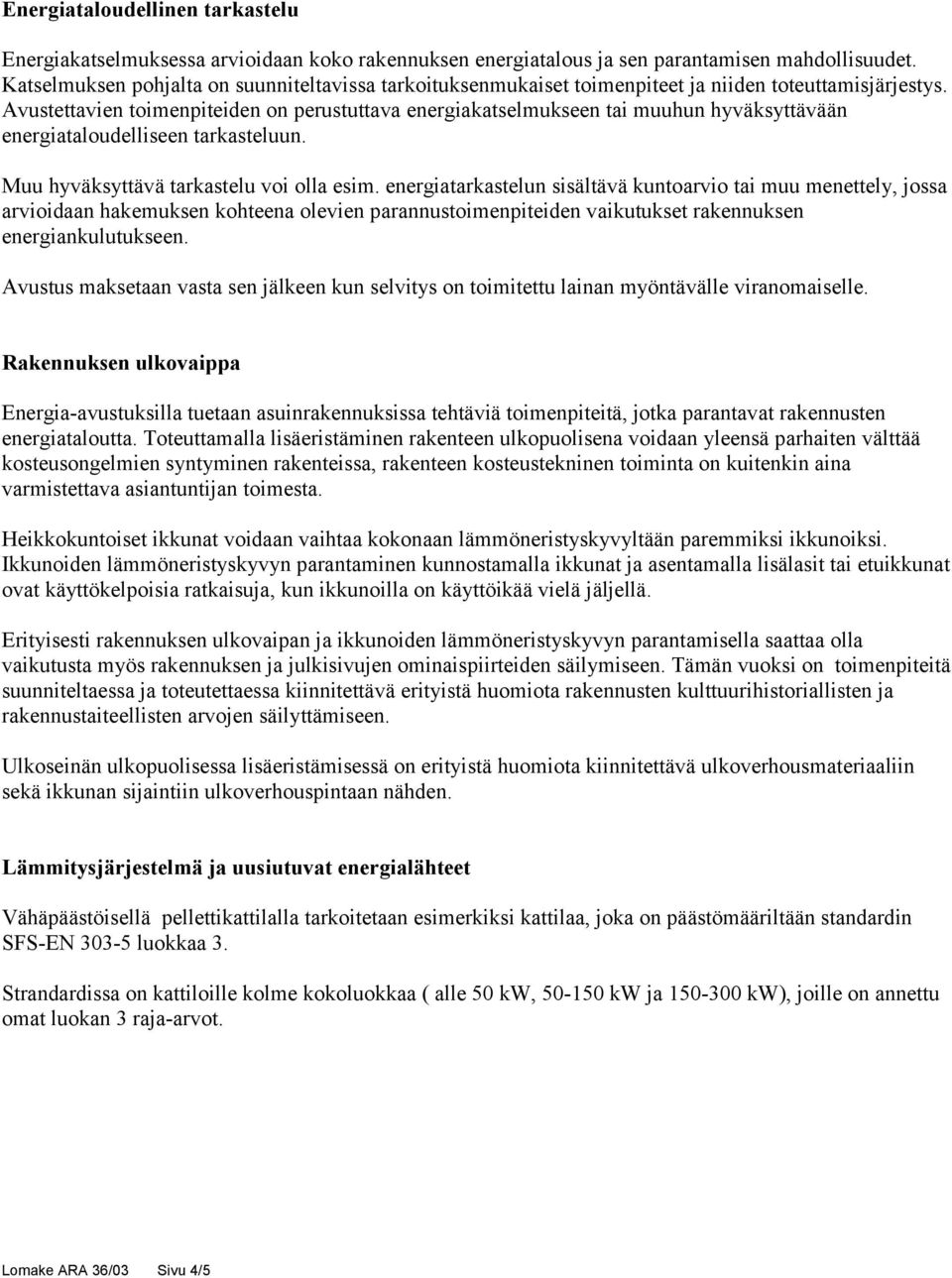 Energiataloudellinen tarkastelu

Energiakatselmuksessa arvioidaan koko rakennuksen energiatalous ja sen parantamisen mahdollisuudet. Katselmuksen pohjalta on suunniteltavissa tarkoituksenmukaiset toimenpiteet ja niiden toteuttamisjärjestys. Avustettavien toimenpiteiden on perustuttava energiakatselmukseen tai muuhun hyväksyttävään energiataloudelliseen tarkasteluun.

Muu hyväksyttävä tarkastelu voi olla esim. energiatarkastelun sisältävä kuntoarvio tai muu menettely, jossa arvioidaan hakemuksen kohteena olevien parannustoimenpiteiden vaikutukset rakennuksen energiankulutukseen.

Avustus maksetaan vasta sen jälkeen kun selvitys on toimitettu lainan myöntävälle viranomaiselle.

Rakennuksen ulkovaippa

Energia-avustuksilla tuetaan asuinrakennuksissa tehtäviä toimenpiteitä, jotka parantavat rakennusten energiataloutta. Toteuttamalla lisäeristäminen rakenteen ulkopuolisena voidaan yleensä parhaiten välttää kosteusongelmien syntyminen rakenteissa, rakenteen kosteustekninen toiminta on kuitenkin aina varmistettava asiantuntijan toimesta.

Heikkokuntoiset ikkunat voidaan vaihtaa kokonaan lämmöneristyskyvyltään paremmiksi ikkunoiksi. Ikkunoiden lämmöneristyskyvyn parantaminen kunnostamalla ikkunat ja asentamalla lisälasit tai etuikkunat ovat käyttökelpoisia ratkaisuja, kun ikkunoilla on käyttöikää vielä jäljellä.

Erityisesti rakennuksen ulkovaipan ja ikkunoiden lämmöneristyskyvyn parantamisella saattaa olla vaikutusta myös rakennuksen ja julkisivujen ominaispiirteiden säilymiseen. Tämän vuoksi on toimenpiteitä suunniteltaessa ja toteutettaessa kiinnitettävä erityistä huomiota rakennusten kulttuurihistoriallisten ja rakennustaiteellisten arvojen säilyttämiseen.

Ulkoseinän ulkopuolisessa lisäeristämisessä on erityistä huomiota kiinnitettävä ulkoverhousmateriaaliin sekä ikkunan sijaintiin ulkoverhouspintaan nähden.

Lämmitysjärjestelmä ja uusiutuvat energialähteet

Vähäpäästöisellä pellettikattilalla tarkoitetaan esimerkiksi kattilaa, joka on päästömääriltään standardin SFS-EN 303-5 luokkaa 3.

Strandardissa on kattiloille kolme kokoluokkaa ( alle 50 kW, 50-150 kW ja 150-300 kW), joille on annettu omat luokan 3 raja-arvot.

Lomake ARA 36/03 Sivu 4/5